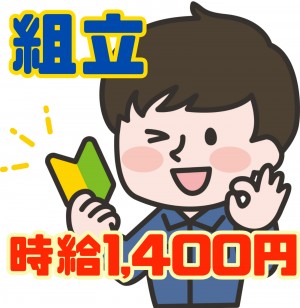 組立

時給1,400円